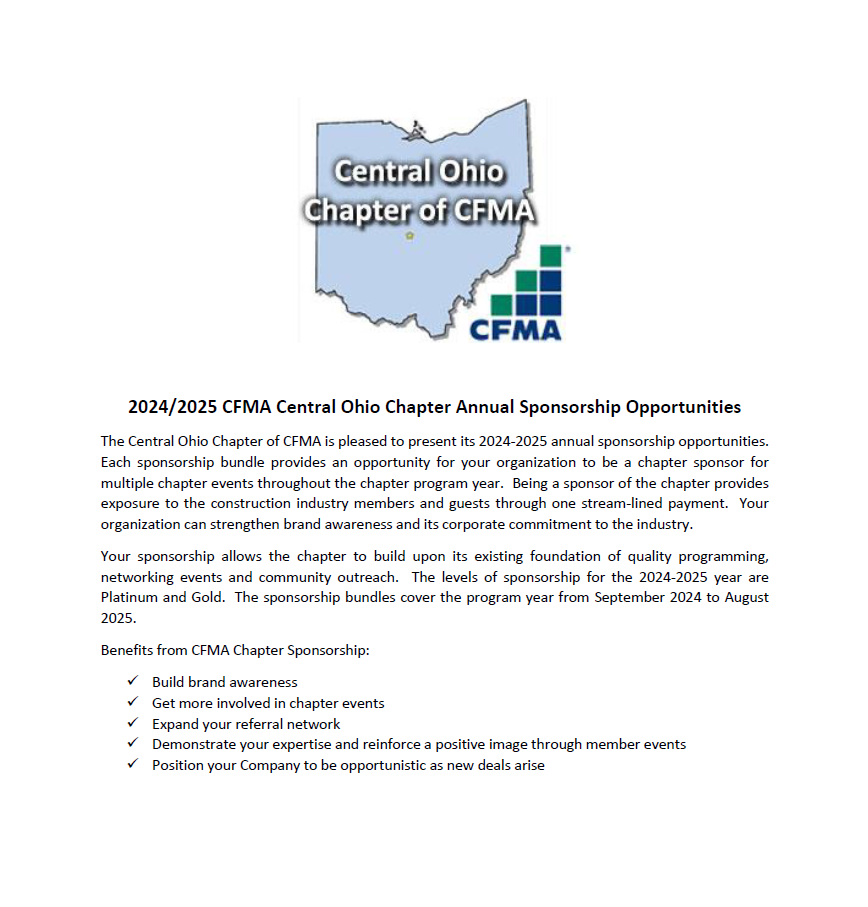 Central Ohio Chapter of CFMA

CFMA

2024/2025 CFMA Central Ohio Chapter Annual Sponsorship Opportunities

The Central Ohio Chapter of CFMA is pleased to present its 2024-2025 annual sponsorship opportunities. Each sponsorship bundle provides an opportunity for your organization to be a chapter sponsor for multiple chapter events throughout the chapter program year. Being a sponsor of the chapter provides exposure to the construction industry members and guests through one stream-lined payment. Your organization can strengthen brand awareness and its corporate commitment to the industry.

Your sponsorship allows the chapter to build upon its existing foundation of quality programming, networking events and community outreach. The levels of sponsorship for the 2024-2025 year are Platinum and Gold. The sponsorship bundles cover the program year from September 2024 to August 2025.

Benefits from CFMA Chapter Sponsorship:

✓ Build brand awareness
✓ Get more involved in chapter events
✓ Expand your referral network
✓ Demonstrate your expertise and reinforce a positive image through member events
✓ Position your Company to be opportunistic as new deals arise